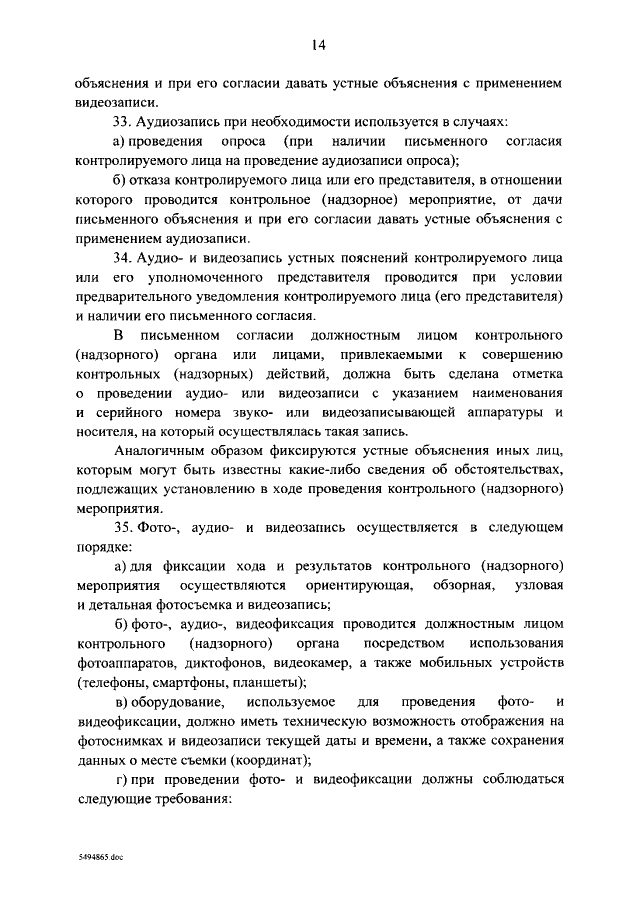 14

объяснения и при его согласии давать устные объяснения с применением видеозаписи.

33. Аудиозапись при необходимости используется в случаях:

а) проведения опроса (при наличии письменного согласия контролируемого лица на проведение аудиозаписи опроса);

б) отказа контролируемого лица или его представителя, в отношении которого проводится контрольное (надзорное) мероприятие, от дачи письменного объяснения и при его согласии давать устные объяснения с применением аудиозаписи.

34. Аудио- и видеозапись устных пояснений контролируемого лица или его уполномоченного представителя проводится при условии предварительного уведомления контролируемого лица (его представителя) и наличии его письменного согласия.

В письменном согласии должностным лицом контрольного (надзорного) органа или лицами, привлекаемыми к совершению контрольных (надзорных) действий, должна быть сделана отметка о проведении аудио- или видеозаписи с указанием наименования и серийного номера звуко- или видеозаписывающей аппаратуры и носителя, на который осуществлялась такая запись.

Аналогичным образом фиксируются устные объяснения иных лиц, которым могут быть известны какие-либо сведения об обстоятельствах, подлежащих установлению в ходе проведения контрольного (надзорного) мероприятия.

35. Фото-, аудио- и видеозапись осуществляется в следующем порядке:

а) для фиксации хода и результатов контрольного (надзорного) мероприятия осуществляются ориентирующая, обзорная, узловая и детальная фотосъемка и видеозапись;

б) фото-, аудио-, видеофиксация проводится должностным лицом контрольного (надзорного) органа посредством использования фотоаппаратов, диктофонов, видеокамер, а также мобильных устройств (телефоны, смартфоны, планшеты);

в) оборудование, используемое для проведения фото- и видеофиксации, должно иметь техническую возможность отображения на фотоснимках и видеозаписи текущей даты и времени, а также сохранения данных о месте съемки (координат);

г) при проведении фото- и видеофиксации должны соблюдаться следующие требования:

5494865.doc